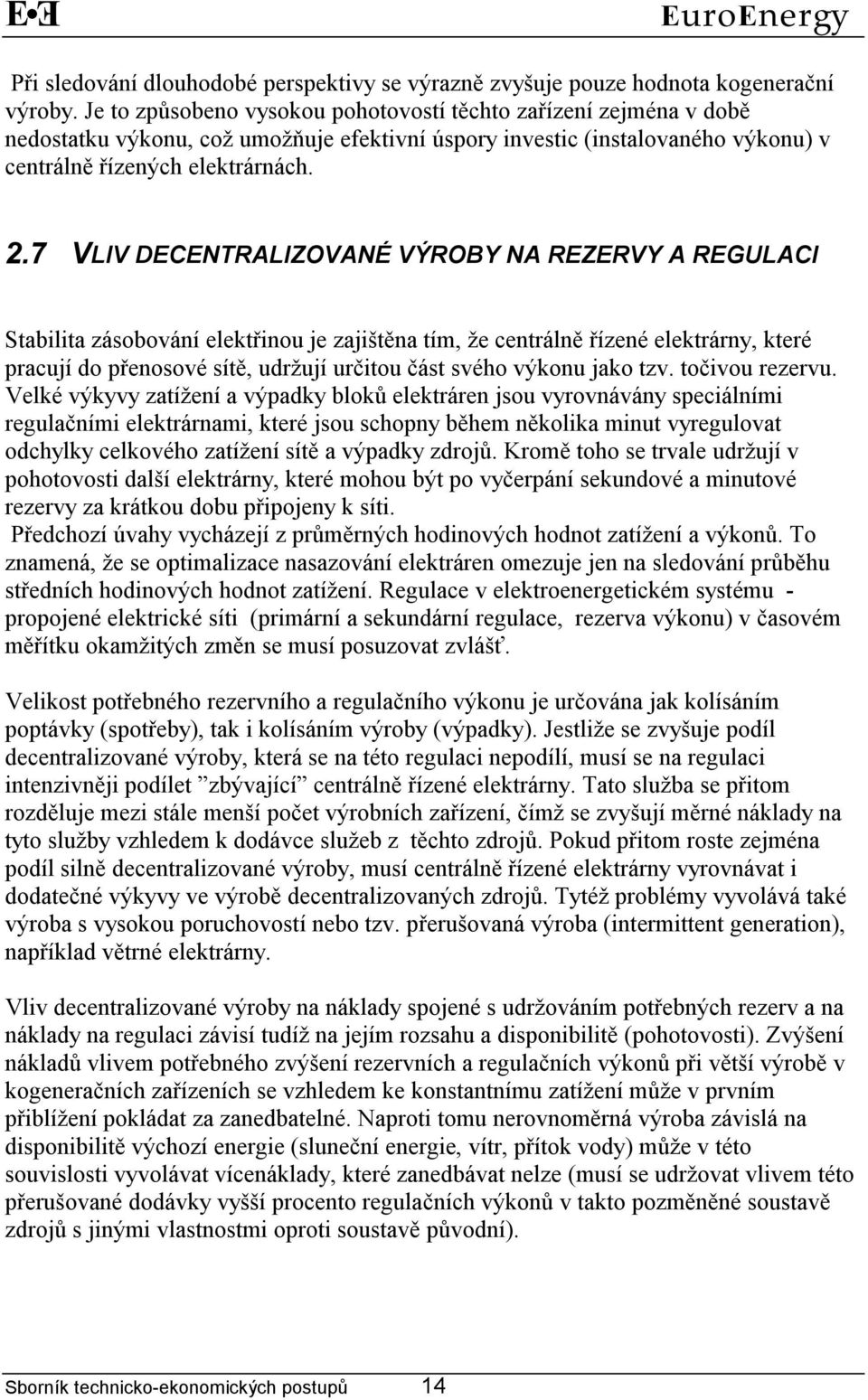 E•E EuroEnergy

Při sledování dlouhodobé perspektivy se výrazně zvyšuje pouze hodnota kogenerační výroby. Je to způsobeno vysokou pohotovostí těchto zařízení zejména v době nedostatku výkonu, což umožňuje efektivní úspory investic (instalovaného výkonu) v centrálně řízených elektrárnách.

2.7 VLIV DECENTRALIZOVANÉ VÝROBY NA REZERVY A REGULACI

Stabilita zásobování elektřinou je zajištěna tím, že centrálně řízené elektrárny, které pracují do přenosové sítě, udržují určitou část svého výkonu jako tzv. točivou rezervu. Velké výkyvy zatížení a výpadky bloků elektráren jsou vyrovnávány speciálními regulačními elektrárnami, které jsou schopny během několika minut vyregulovat odchylky celkového zatížení sítě a výpadky zdrojů. Kromě toho se trvale udržují v pohotovosti další elektrárny, které mohou být po vyčerpání sekundové a minutové rezervy za krátkou dobu připojeny k síti.
Předchozí úvahy vycházejí z průměrných hodinových hodnot zatížení a výkonů. To znamená, že se optimalizace nasazování elektráren omezuje jen na sledování průběhu středních hodinových hodnot zatížení. Regulace v elektroenergetickém systému - propojené elektrické síti (primární a sekundární regulace, rezerva výkonu) v časovém měřítku okamžitých změn se musí posuzovat zvlášť.

Velikost potřebného rezervního a regulačního výkonu je určována jak kolísáním poptávky (spotřeby), tak i kolísáním výroby (výpadky). Jestliže se zvyšuje podíl decentralizované výroby, která se na této regulaci nepodílí, musí se na regulaci intenzivněji podílet ”zbývající” centrálně řízené elektrárny. Tato služba se přitom rozděluje mezi stále menší počet výrobních zařízení, čímž se zvyšují měrné náklady na tyto služby vzhledem k dodávce služeb z těchto zdrojů. Pokud přitom roste zejména podíl silně decentralizované výroby, musí centrálně řízené elektrárny vyrovnávat i dodatečné výkyvy ve výrobě decentralizovaných zdrojů. Tytéž problémy vyvolává také výroba s vysokou poruchovostí nebo tzv. přerušovaná výroba (intermittent generation), například větrné elektrárny.

Vliv decentralizované výroby na náklady spojené s udržováním potřebných rezerv a na náklady na regulaci závisí tudíž na jejím rozsahu a disponibilitě (pohotovosti). Zvýšení nákladů vlivem potřebného zvýšení rezervních a regulačních výkonů při větší výrobě v kogeneračních zařízeních se vzhledem ke konstantnímu zatížení může v prvním přiblížení pokládat za zanedbatelné. Naproti tomu nerovnoměrná výroba závislá na disponibilitě výchozí energie (sluneční energie, vítr, přítok vody) může v této souvislosti vyvolávat vícenáklady, které zanedbávat nelze (musí se udržovat vlivem této přerušované dodávky vyšší procento regulačních výkonů v takto pozměněné soustavě zdrojů s jinými vlastnostmi oproti soustavě původní).

Sborník technicko-ekonomických postupů 14